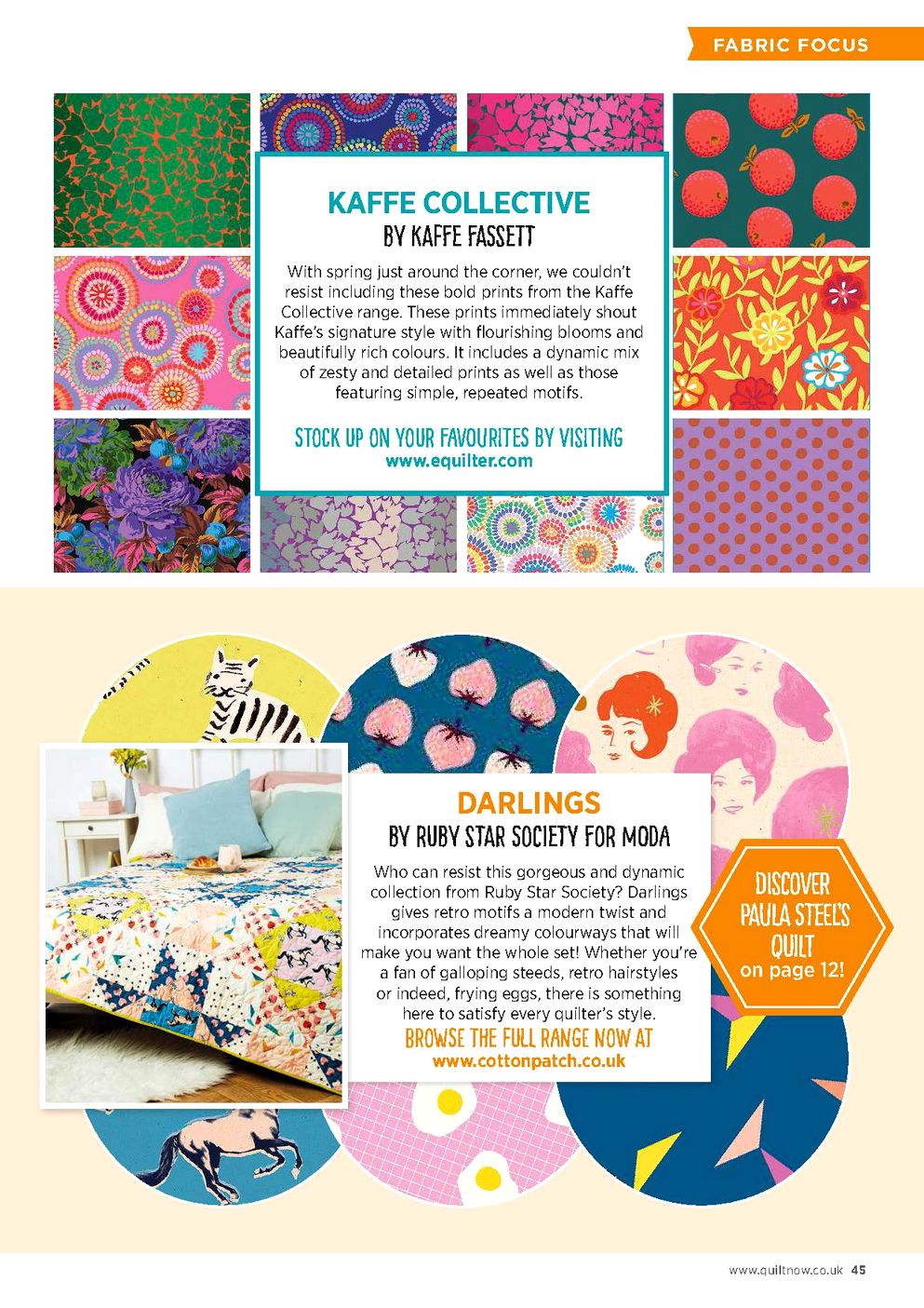 FABRIC FOCUS

KAFFE COLLECTIVE
BY KAFFE FASSETT

With spring just around the corner, we couldn't resist including these bold prints from the Kaffe Collective range. These prints immediately shout Kaffe's signature style with flourishing blooms and beautifully rich colours. It includes a dynamic mix of zesty and detailed prints as well as those featuring simple, repeated motifs.

STOCK UP ON YOUR FAVOURITES BY VISITING
www.equilter.com

DARLINGS
BY RUBY STAR SOCIETY FOR MODA

Who can resist this gorgeous and dynamic collection from Ruby Star Society? Darlings gives retro motifs a modern twist and incorporates dreamy colourways that will make you want the whole set! Whether you're a fan of galloping steeds, retro hairstyles or indeed, frying eggs, there is something here to satisfy every quilter's style.

BROWSE THE FULL RANGE NOW AT
www.cottonpatch.co.uk

DISCOVER PAULA STEEL'S QUILT on page 12!

www.quiltnow.co.uk 45